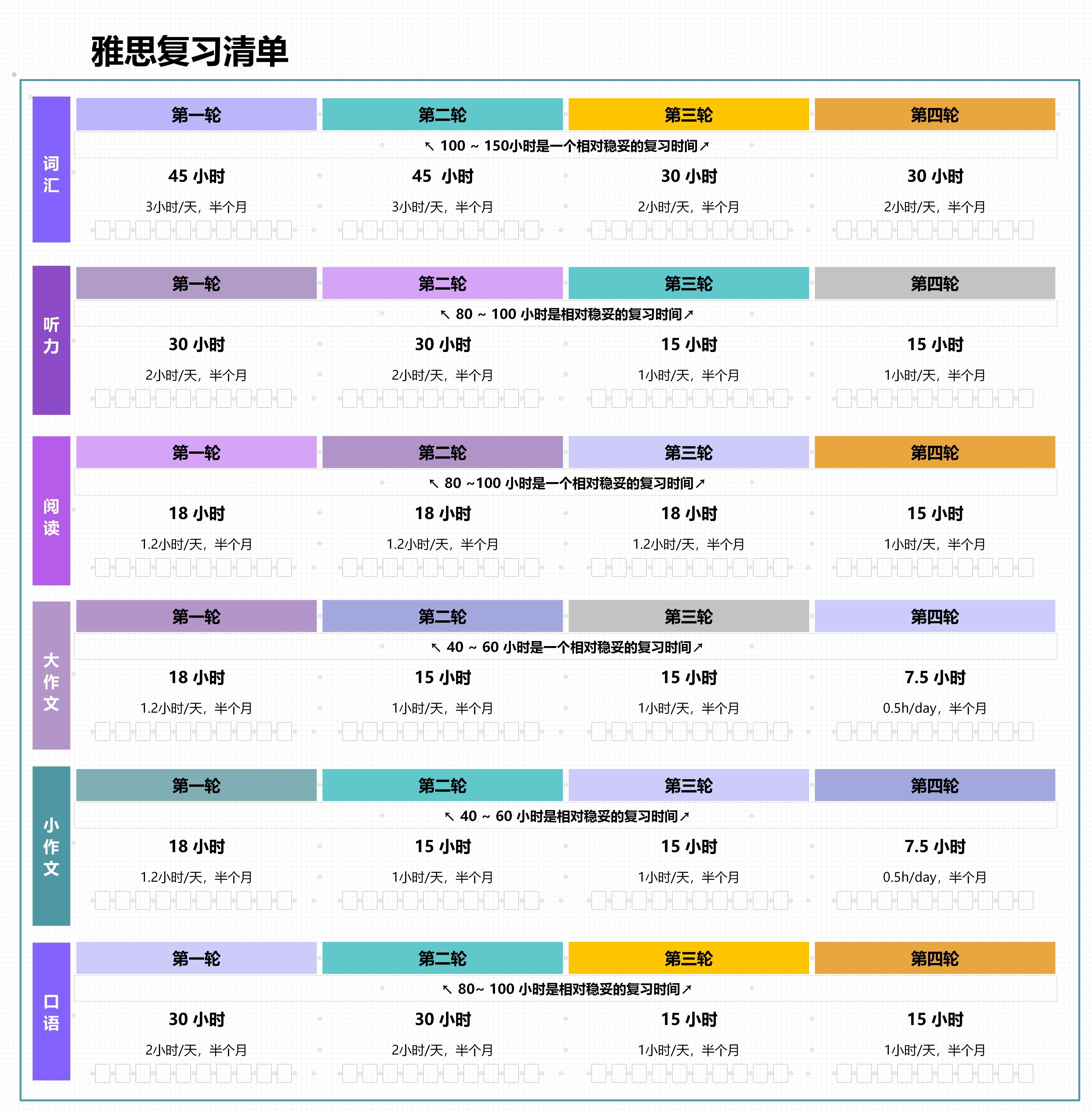 雅思复习清单

词汇

| 第一轮 | 第二轮 | 第三轮 | 第四轮 |
|---|---|---|---|
| ↖ 100 ~ 150小时是一个相对稳妥的复习时间↗ | | | |
| 45 小时 | 45 小时 | 30 小时 | 30 小时 |
| 3小时/天，半个月 | 3小时/天，半个月 | 2小时/天，半个月 | 2小时/天，半个月 |

听力

| 第一轮 | 第二轮 | 第三轮 | 第四轮 |
|---|---|---|---|
| ↖ 80 ~ 100 小时是相对稳妥的复习时间↗ | | | |
| 30 小时 | 30 小时 | 15 小时 | 15 小时 |
| 2小时/天，半个月 | 2小时/天，半个月 | 1小时/天，半个月 | 1小时/天，半个月 |

阅读

| 第一轮 | 第二轮 | 第三轮 | 第四轮 |
|---|---|---|---|
| ↖ 80 ~100 小时是一个相对稳妥的复习时间↗ | | | |
| 18 小时 | 18 小时 | 18 小时 | 15 小时 |
| 1.2小时/天，半个月 | 1.2小时/天，半个月 | 1.2小时/天，半个月 | 1小时/天，半个月 |

大作文

| 第一轮 | 第二轮 | 第三轮 | 第四轮 |
|---|---|---|---|
| ↖ 40 ~ 60 小时是一个相对稳妥的复习时间↗ | | | |
| 18 小时 | 15 小时 | 15 小时 | 7.5 小时 |
| 1.2小时/天，半个月 | 1小时/天，半个月 | 1小时/天，半个月 | 0.5h/day，半个月 |

小作文

| 第一轮 | 第二轮 | 第三轮 | 第四轮 |
|---|---|---|---|
| ↖ 40 ~ 60 小时是相对稳妥的复习时间↗ | | | |
| 18 小时 | 15 小时 | 15 小时 | 7.5 小时 |
| 1.2小时/天，半个月 | 1小时/天，半个月 | 1小时/天，半个月 | 0.5h/day，半个月 |

口语

| 第一轮 | 第二轮 | 第三轮 | 第四轮 |
|---|---|---|---|
| ↖ 80~ 100 小时是相对稳妥的复习时间↗ | | | |
| 30 小时 | 30 小时 | 15 小时 | 15 小时 |
| 2小时/天，半个月 | 2小时/天，半个月 | 1小时/天，半个月 | 1小时/天，半个月 |